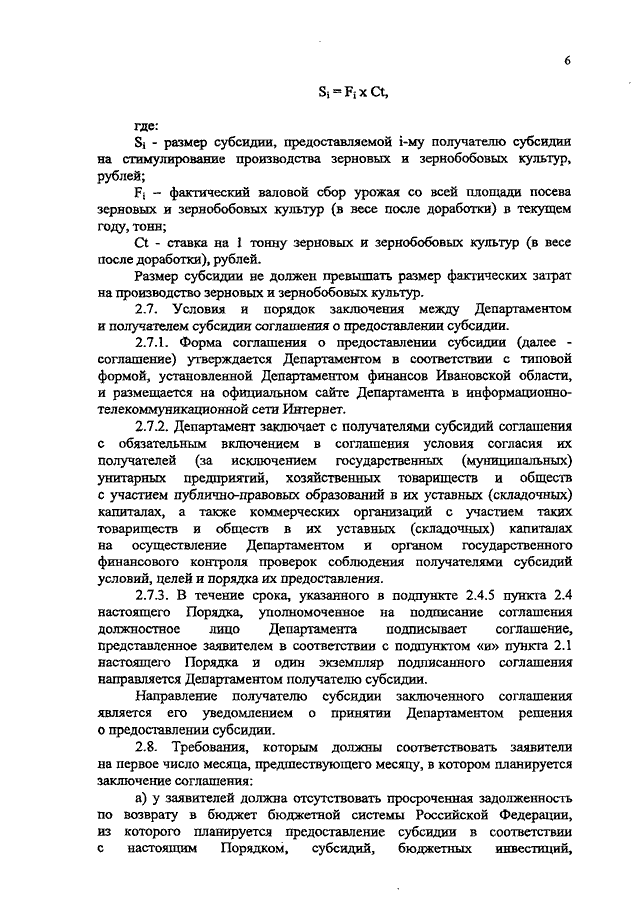 6

$S_i = F_i \times Ct$,

где:

$S_i$ - размер субсидии, предоставляемой i-му получателю субсидии на стимулирование производства зерновых и зернобобовых культур, рублей;

$F_i$ – фактический валовой сбор урожая со всей площади посева зерновых и зернобобовых культур (в весе после доработки) в текущем году, тонн;

Ct - ставка на 1 тонну зерновых и зернобобовых культур (в весе после доработки), рублей.

Размер субсидии не должен превышать размер фактических затрат на производство зерновых и зернобобовых культур.

2.7. Условия и порядок заключения между Департаментом и получателем субсидии соглашения о предоставлении субсидии.

2.7.1. Форма соглашения о предоставлении субсидии (далее - соглашение) утверждается Департаментом в соответствии с типовой формой, установленной Департаментом финансов Ивановской области, и размещается на официальном сайте Департамента в информационно-телекоммуникационной сети Интернет.

2.7.2. Департамент заключает с получателями субсидий соглашения с обязательным включением в соглашения условия согласия их получателей (за исключением государственных (муниципальных) унитарных предприятий, хозяйственных товариществ и обществ с участием публично-правовых образований в их уставных (складочных) капиталах, а также коммерческих организаций с участием таких товариществ и обществ в их уставных (складочных) капиталах на осуществление Департаментом и органом государственного финансового контроля проверок соблюдения получателями субсидий условий, целей и порядка их предоставления.

2.7.3. В течение срока, указанного в подпункте 2.4.5 пункта 2.4 настоящего Порядка, уполномоченное на подписание соглашения должностное лицо Департамента подписывает соглашение, представленное заявителем в соответствии с подпунктом «и» пункта 2.1 настоящего Порядка и один экземпляр подписанного соглашения направляется Департаментом получателю субсидии.

Направление получателю субсидии заключенного соглашения является его уведомлением о принятии Департаментом решения о предоставлении субсидии.

2.8. Требования, которым должны соответствовать заявители на первое число месяца, предшествующего месяцу, в котором планируется заключение соглашения:

а) у заявителей должна отсутствовать просроченная задолженность по возврату в бюджет бюджетной системы Российской Федерации, из которого планируется предоставление субсидии в соответствии с настоящим Порядком, субсидий, бюджетных инвестиций,